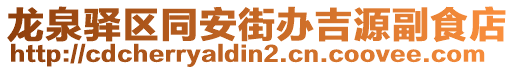 龙泉驿区同安街办吉源副食店
http://cdcherryaldin2.cn.coovee.com